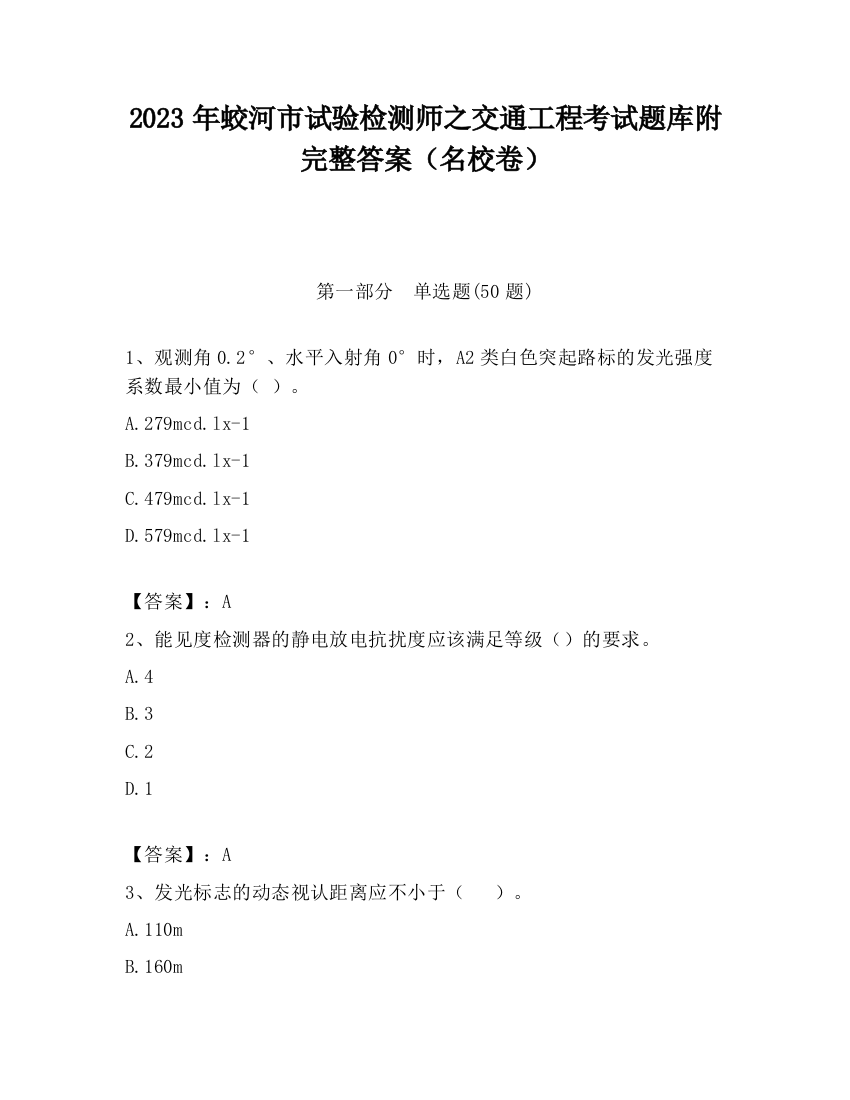 2023 年蛟河市试验检测师之交通工程考试题库附完整答案（名校卷）

第一部分　单选题(50 题)

1、观测角 0.2°、水平入射角 0°时，A2 类白色突起路标的发光强度系数最小值为（ ）。

A.279mcd.lx-1

B.379mcd.lx-1

C.479mcd.lx-1

D.579mcd.lx-1

【答案】：A

2、能见度检测器的静电放电抗扰度应该满足等级（）的要求。

A.4

B.3

C.2

D.1

【答案】：A

3、发光标志的动态视认距离应不小于（　　）。

A.110m

B.160m